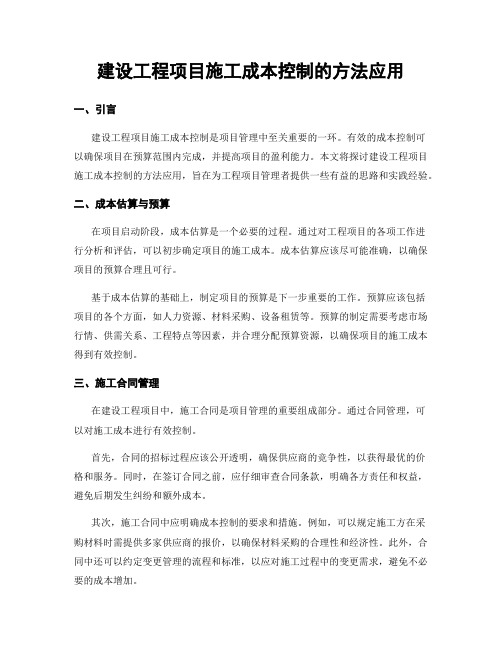 建设工程项目施工成本控制的方法应用

一、引言

建设工程项目施工成本控制是项目管理中至关重要的一环。有效的成本控制可以确保项目在预算范围内完成，并提高项目的盈利能力。本文将探讨建设工程项目施工成本控制的方法应用，旨在为工程项目管理者提供一些有益的思路和实践经验。

二、成本估算与预算

在项目启动阶段，成本估算是一个必要的过程。通过对工程项目的各项工作进行分析和评估，可以初步确定项目的施工成本。成本估算应该尽可能准确，以确保项目的预算合理且可行。

基于成本估算的基础上，制定项目的预算是下一步重要的工作。预算应该包括项目的各个方面，如人力资源、材料采购、设备租赁等。预算的制定需要考虑市场行情、供需关系、工程特点等因素，并合理分配预算资源，以确保项目的施工成本得到有效控制。

三、施工合同管理

在建设工程项目中，施工合同是项目管理的重要组成部分。通过合同管理，可以对施工成本进行有效控制。

首先，合同的招标过程应该公开透明，确保供应商的竞争性，以获得最优的价格和服务。同时，在签订合同之前，应仔细审查合同条款，明确各方责任和权益，避免后期发生纠纷和额外成本。

其次，施工合同中应明确成本控制的要求和措施。例如，可以规定施工方在采购材料时需提供多家供应商的报价，以确保材料采购的合理性和经济性。此外，合同中还可以约定变更管理的流程和标准，以应对施工过程中的变更需求，避免不必要的成本增加。